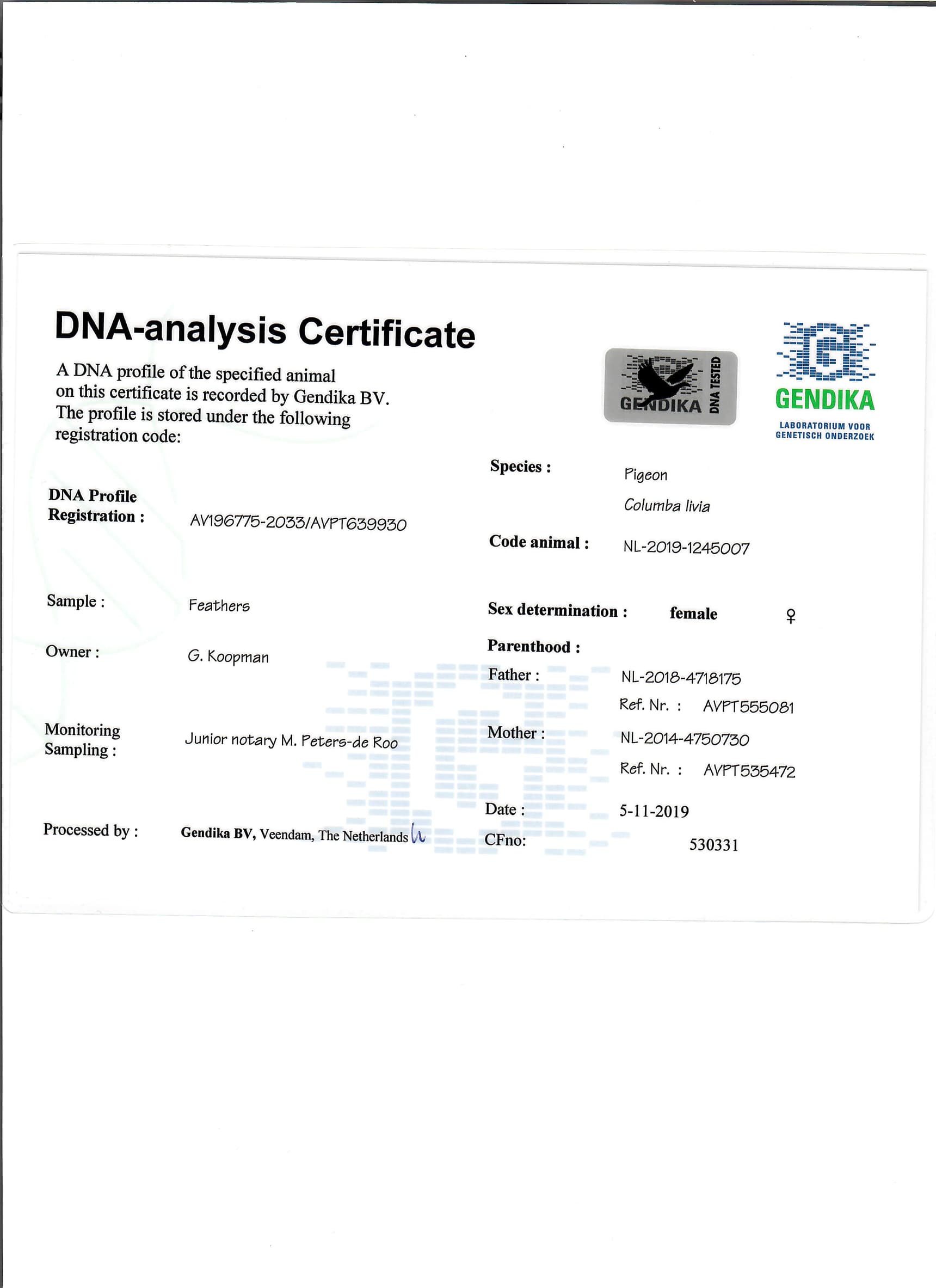 DNA-analysis Certificate

A DNA profile of the specified animal on this certificate is recorded by Gendika BV. The profile is stored under the following registration code:

GENDIKA DNA TESTED

GENDIKA
LABORATORIUM VOOR
GENETISCH ONDERZOEK

DNA Profile
Registration : AV196775-2033/AVPT639930

Sample : Feathers

Owner : G. Koopman

Monitoring
Sampling : Junior notary M. Peters-de Roo

Processed by : Gendika BV, Veendam, The Netherlands

Species : Pigeon
Columba livia

Code animal : NL-2019-1245007

Sex determination : female ♀

Parenthood :
Father : NL-2018-4718175
Ref. Nr. : AVPT555081
Mother : NL-2014-4750730
Ref. Nr. : AVPT535472

Date : 5-11-2019
CFno: 530331